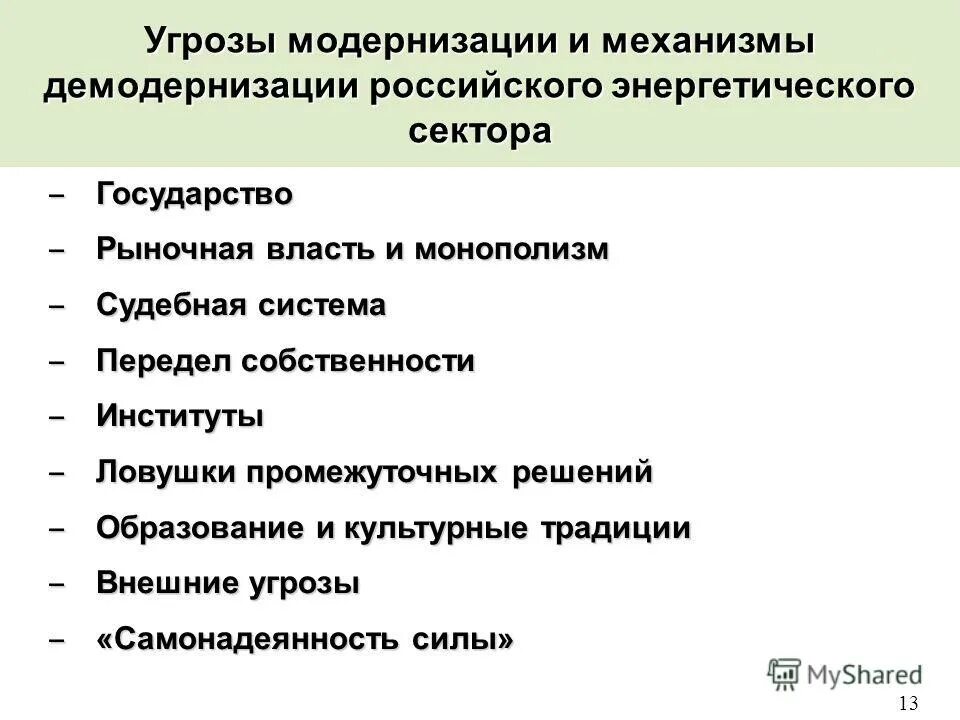 Угрозы модернизации и механизмы демодернизации российского энергетического сектора

– Государство
– Рыночная власть и монополизм
– Судебная система
– Передел собственности
– Институты
– Ловушки промежуточных решений
– Образование и культурные традиции
– Внешние угрозы
– «Самонадеянность силы»

MyShared

13